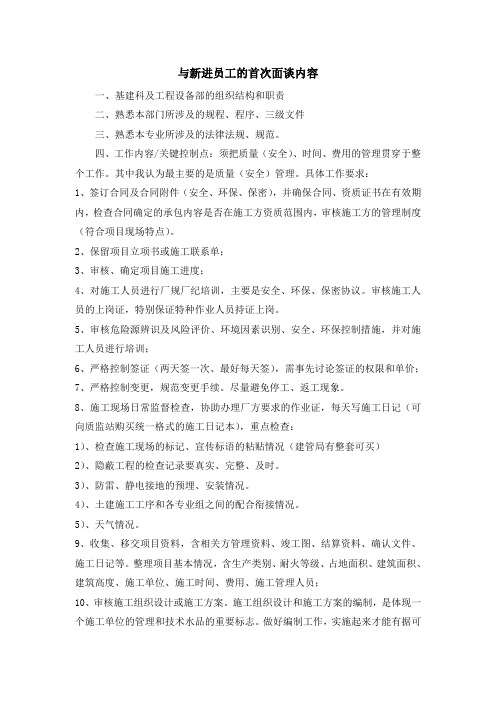 与新进员工的首次面谈内容

一、基建科及工程设备部的组织结构和职责

二、熟悉本部门所涉及的规程、程序、三级文件

三、熟悉本专业所涉及的法律法规、规范。

四、工作内容/关键控制点：须把质量（安全）、时间、费用的管理贯穿于整个工作。其中我认为最主要的是质量（安全）管理。具体工作要求：

1、签订合同及合同附件（安全、环保、保密），并确保合同、资质证书在有效期内，检查合同确定的承包内容是否在施工方资质范围内，审核施工方的管理制度（符合项目现场特点）。

2、保留项目立项书或施工联系单；

3、审核、确定项目施工进度；

4、对施工人员进行厂规厂纪培训，主要是安全、环保、保密协议。审核施工人员的上岗证，特别保证特种作业人员持证上岗。

5、审核危险源辨识及风险评价、环境因素识别、安全、环保控制措施，并对施工人员进行培训；

6、严格控制签证（两天签一次、最好每天签），需事先讨论签证的权限和单价；

7、严格控制变更，规范变更手续。尽量避免停工、返工现象。

8、施工现场日常监督检查，协助办理厂方要求的作业证，每天写施工日记（可向质监站购买统一格式的施工日记本），重点检查：

1）、检查施工现场的标记、宣传标语的粘贴情况（建管局有整套可买）

2）、隐蔽工程的检查记录要真实、完整、及时。

3）、防雷、静电接地的预埋、安装情况。

4）、土建施工工序和各专业组之间的配合衔接情况。

5）、天气情况。

9、收集、移交项目资料，含相关方管理资料、竣工图、结算资料、确认文件、施工日记等。整理项目基本情况，含生产类别、耐火等级、占地面积、建筑面积、建筑高度、施工单位、施工时间、费用、施工管理人员；

10、审核施工组织设计或施工方案。施工组织设计和施工方案的编制，是体现一个施工单位的管理和技术水品的重要标志。做好编制工作，实施起来才能有据可